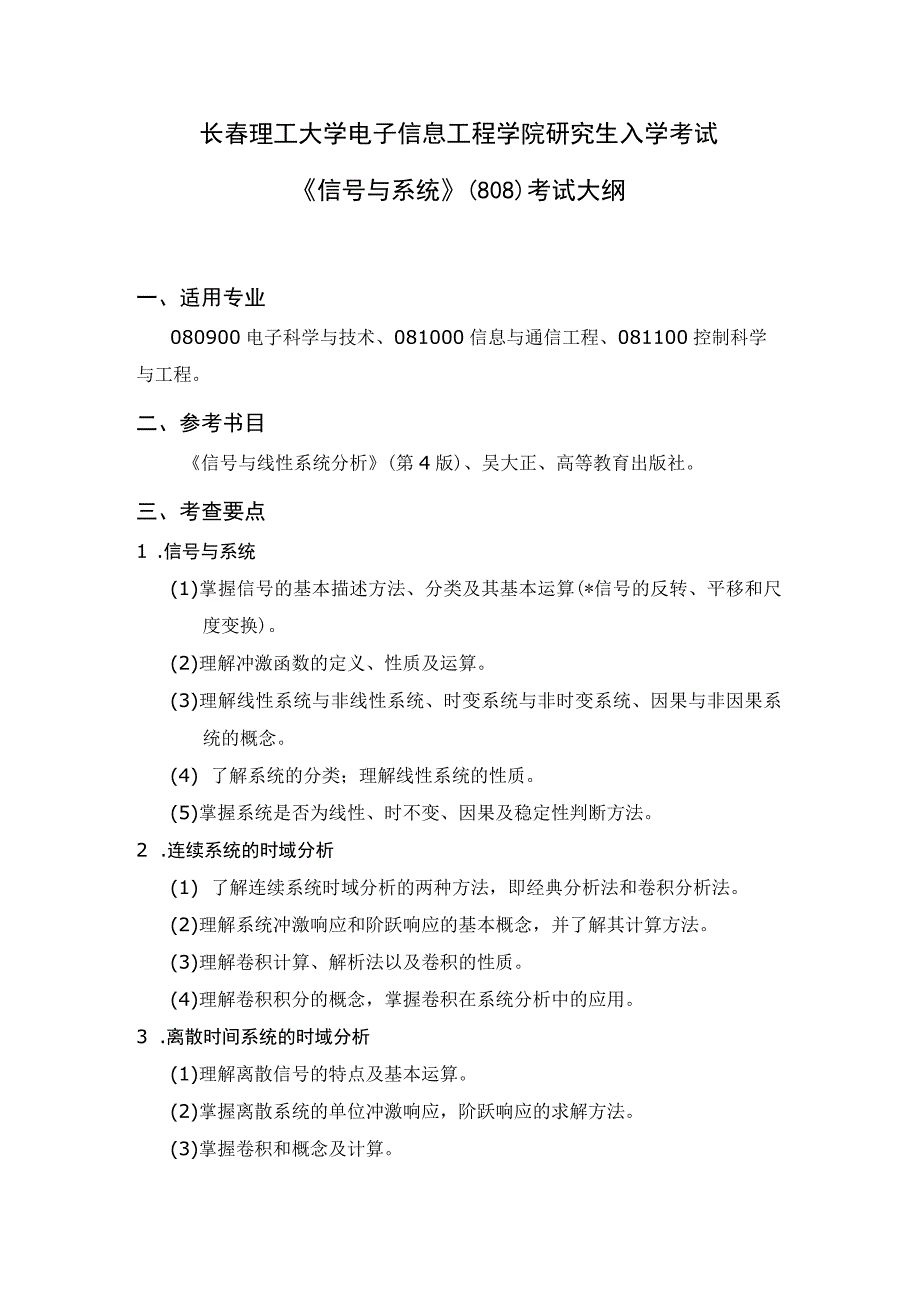 长春理工大学电子信息工程学院研究生入学考试

《信号与系统》(808)考试大纲

一、适用专业

080900 电子科学与技术、081000 信息与通信工程、081100 控制科学与工程。

二、参考书目

《信号与线性系统分析》(第 4 版)、吴大正、高等教育出版社。

三、考查要点

1 .信号与系统

(1)掌握信号的基本描述方法、分类及其基本运算(*信号的反转、平移和尺度变换)。

(2)理解冲激函数的定义、性质及运算。

(3)理解线性系统与非线性系统、时变系统与非时变系统、因果与非因果系统的概念。

(4) 了解系统的分类;理解线性系统的性质。

(5)掌握系统是否为线性、时不变、因果及稳定性判断方法。

2 .连续系统的时域分析

(1) 了解连续系统时域分析的两种方法,即经典分析法和卷积分析法。

(2)理解系统冲激响应和阶跃响应的基本概念,并了解其计算方法。

(3)理解卷积计算、解析法以及卷积的性质。

(4)理解卷积积分的概念,掌握卷积在系统分析中的应用。

3 .离散时间系统的时域分析

(1)理解离散信号的特点及基本运算。

(2)掌握离散系统的单位冲激响应,阶跃响应的求解方法。

(3)掌握卷积和概念及计算。